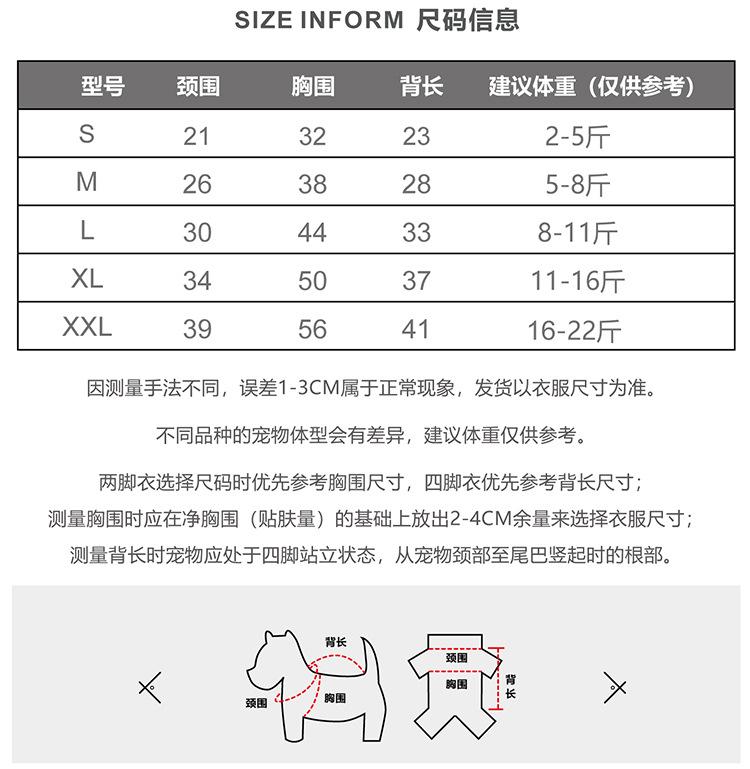 SIZE INFORM 尺码信息

| 型号 | 颈围 | 胸围 | 背长 | 建议体重（仅供参考） |
|---|---|---|---|---|
| S | 21 | 32 | 23 | 2-5斤 |
| M | 26 | 38 | 28 | 5-8斤 |
| L | 30 | 44 | 33 | 8-11斤 |
| XL | 34 | 50 | 37 | 11-16斤 |
| XXL | 39 | 56 | 41 | 16-22斤 |

因测量手法不同，误差1-3CM属于正常现象，发货以衣服尺寸为准。

不同品种的宠物体型会有差异，建议体重仅供参考。

两脚衣选择尺码时优先参考胸围尺寸，四脚衣优先参考背长尺寸；
测量胸围时应在净胸围（贴肤量）的基础上放出2-4CM余量来选择衣服尺寸；
测量背长时宠物应处于四脚站立状态，从宠物颈部至尾巴竖起时的根部。

背长
颈围
胸围
颈围
胸围
背长